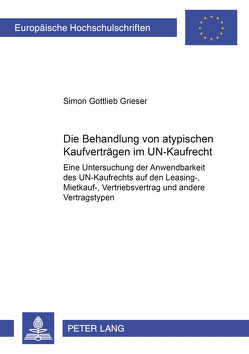 Europäische Hochschulschriften

Simon Gottlieb Grieser

Die Behandlung von atypischen Kaufverträgen im UN-Kaufrecht

Eine Untersuchung der Anwendbarkeit des UN-Kaufrechts auf den Leasing-, Mietkauf-, Vertriebsvertrag und andere Vertragstypen

PETER LANG